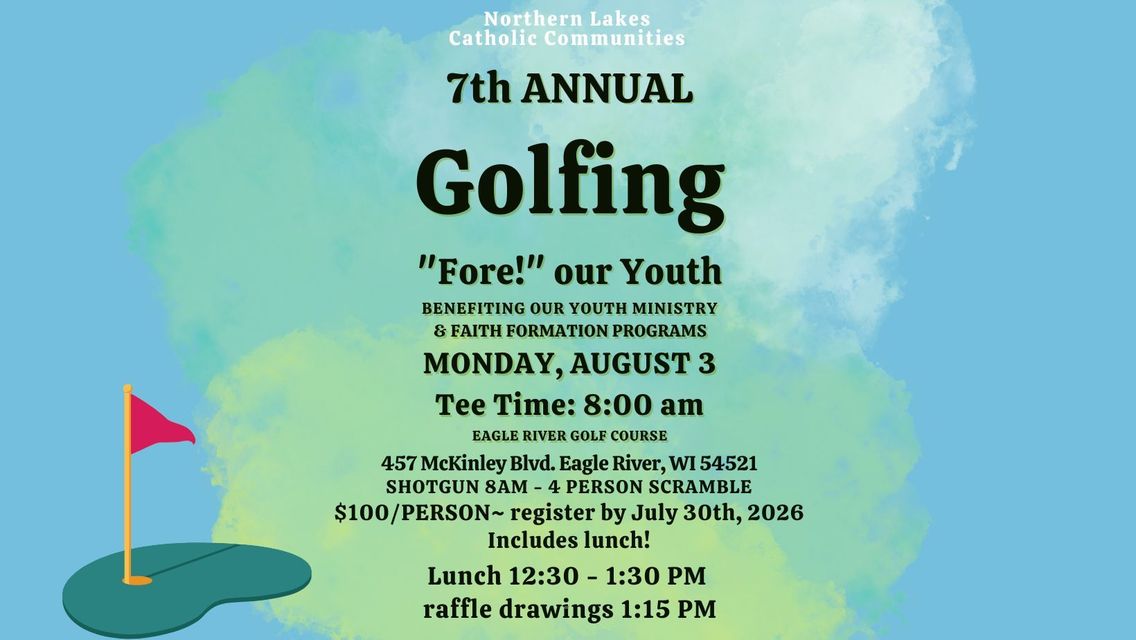 Northern Lakes
Catholic Communities

7th ANNUAL

Golfing

"Fore!" our Youth

BENEFITING OUR YOUTH MINISTRY
& FAITH FORMATION PROGRAMS

MONDAY, AUGUST 3

Tee Time: 8:00 am

EAGLE RIVER GOLF COURSE

457 McKinley Blvd. Eagle River, WI 54521
SHOTGUN 8AM - 4 PERSON SCRAMBLE
$100/PERSON~ register by July 30th, 2026
Includes lunch!

Lunch 12:30 - 1:30 PM
raffle drawings 1:15 PM